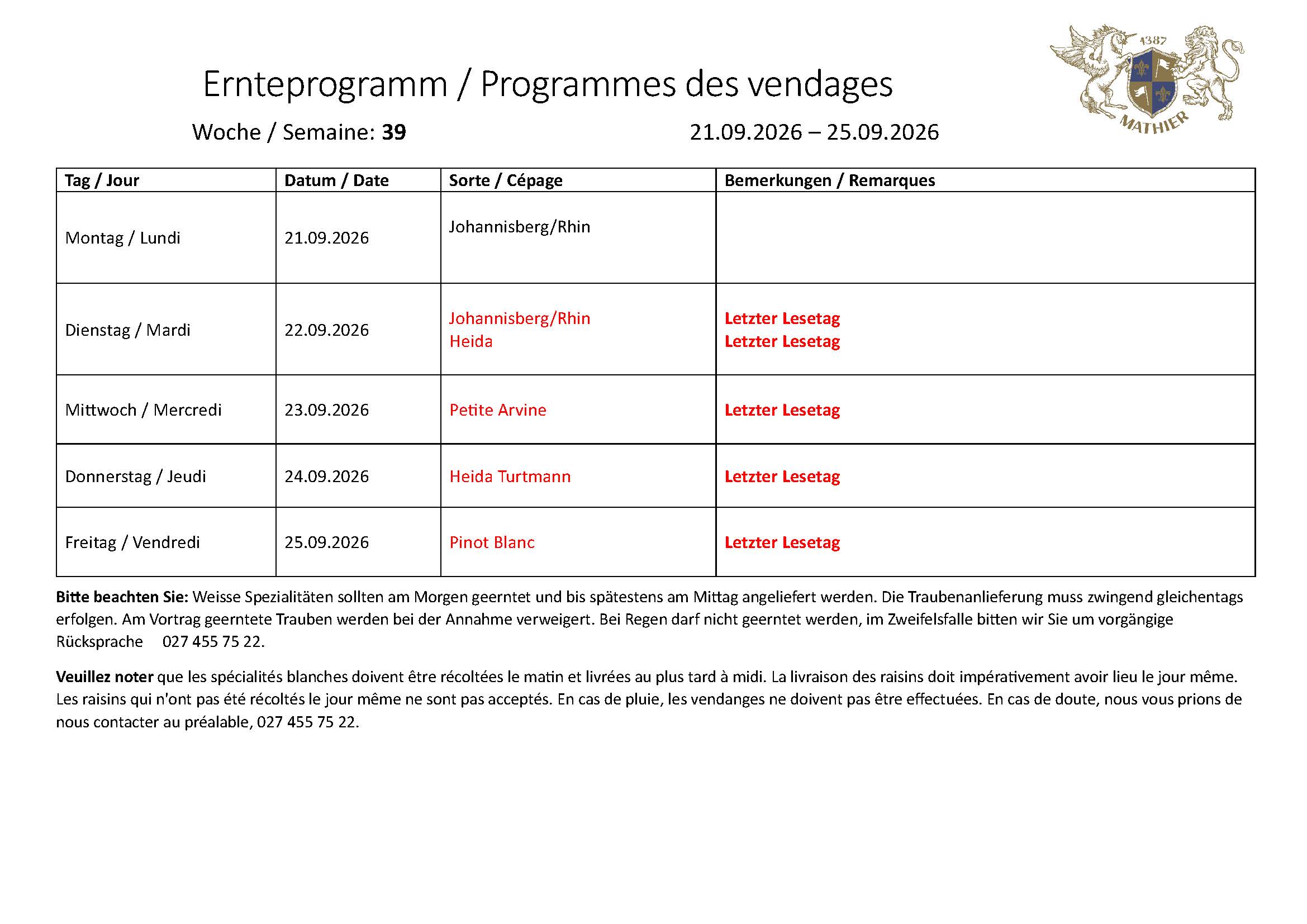 1387
MATHIER

Ernteprogramm / Programmes des vendages

Woche / Semaine: 39 21.09.2026 – 25.09.2026

| Tag / Jour | Datum / Date | Sorte / Cépage | Bemerkungen / Remarques |
|---|---|---|---|
| Montag / Lundi | 21.09.2026 | Johannisberg/Rhin | |
| Dienstag / Mardi | 22.09.2026 | Johannisberg/Rhin Heida | Letzter Lesetag Letzter Lesetag |
| Mittwoch / Mercredi | 23.09.2026 | Petite Arvine | Letzter Lesetag |
| Donnerstag / Jeudi | 24.09.2026 | Heida Turtmann | Letzter Lesetag |
| Freitag / Vendredi | 25.09.2026 | Pinot Blanc | Letzter Lesetag |

Bitte beachten Sie: Weisse Spezialitäten sollten am Morgen geerntet und bis spätestens am Mittag angeliefert werden. Die Traubenanlieferung muss zwingend gleichentags erfolgen. Am Vortrag geerntete Trauben werden bei der Annahme verweigert. Bei Regen darf nicht geerntet werden, im Zweifelsfalle bitten wir Sie um vorgängige Rücksprache 027 455 75 22.

Veuillez noter que les spécialités blanches doivent être récoltées le matin et livrées au plus tard à midi. La livraison des raisins doit impérativement avoir lieu le jour même. Les raisins qui n'ont pas été récoltés le jour même ne sont pas acceptés. En cas de pluie, les vendanges ne doivent pas être effectuées. En cas de doute, nous vous prions de nous contacter au préalable, 027 455 75 22.